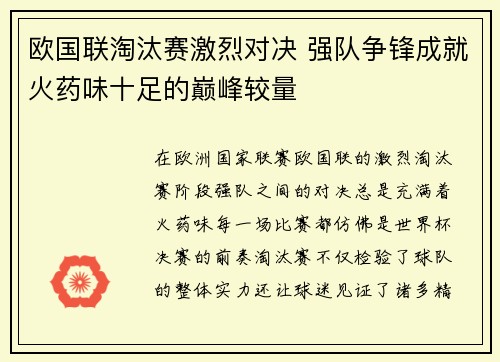 欧国联淘汰赛激烈对决 强队争锋成就火药味十足的巅峰较量

在欧洲国家联赛欧国联的激烈淘汰赛阶段强队之间的对决总是充满着火药味每一场比赛都仿佛是世界杯决赛的前奏淘汰赛不仅检验了球队的整体实力还让球迷见证了诸多精